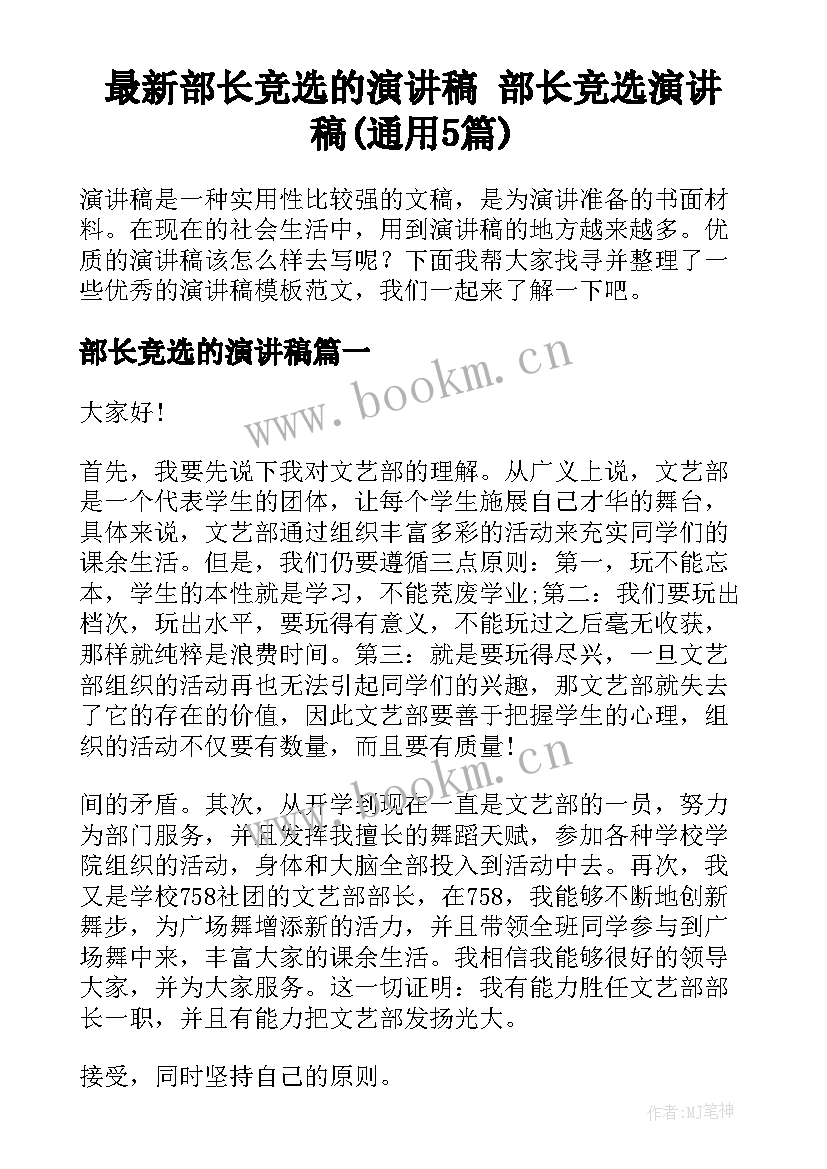 最新部长竞选的演讲稿 部长竞选演讲稿(通用5篇)

演讲稿是一种实用性比较强的文稿，是为演讲准备的书面材料。在现在的社会生活中，用到演讲稿的地方越来越多。优质的演讲稿该怎么样去写呢？下面我帮大家找寻并整理了一些优秀的演讲稿模板范文，我们一起来了解一下吧。

部长竞选的演讲稿篇一

www.bookm.cn

大家好！

首先，我要先说下我对文艺部的理解。从广义上说，文艺部是一个代表学生的团体，让每个学生施展自己才华的舞台，具体来说，文艺部通过组织丰富多彩的活动来充实同学们的课余生活。但是，我们仍要遵循三点原则：第一，玩不能忘本，学生的本性就是学习，不能荒废学业;第二：我们要玩出档次，玩出水平，要玩得有意义，不能玩过之后毫无收获，那样就纯粹是浪费时间。第三：就是要玩得尽兴，一旦文艺部组织的活动再也无法引起同学们的兴趣，那文艺部就失去了它的存在的价值，因此文艺部要善于把握学生的心理，组织的活动不仅要有数量，而且要有质量！

www.bookm.cn

间的矛盾。其次，从开学到现在一直是文艺部的一员，努力为部门服务，并且发挥我擅长的舞蹈天赋，参加各种学校学院组织的活动，身体和大脑全部投入到活动中去。再次，我又是学校758社团的文艺部部长，在758，我能够不断地创新舞步，为广场舞增添新的活力，并且带领全班同学参与到广场舞中来，丰富大家的课余生活。我相信我能够很好的领导大家，并为大家服务。这一切证明：我有能力胜任文艺部部长一职，并且有能力把文艺部发扬光大。

接受，同时坚持自己的原则。

作者:MJ笔神